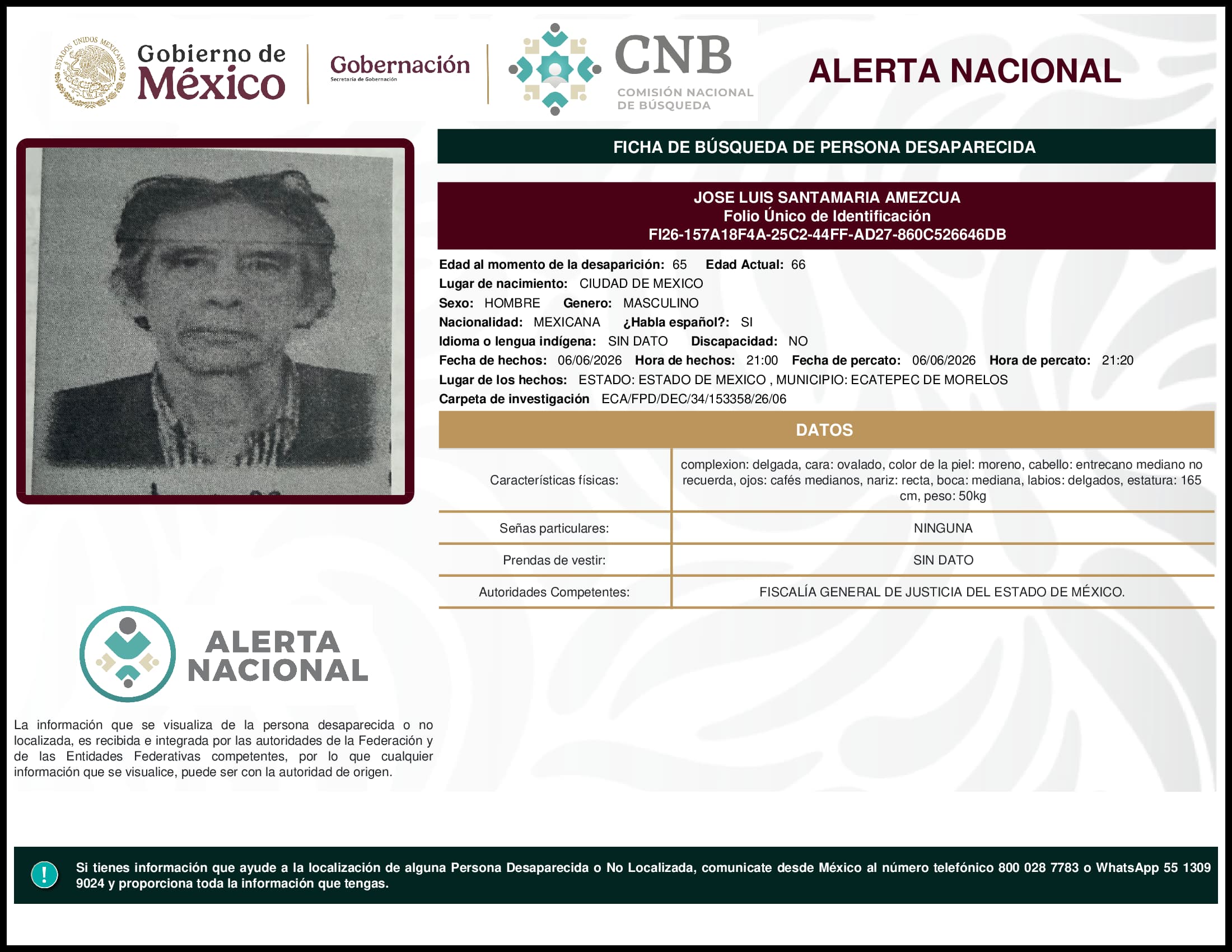 ESTADOS UNIDOS MEXICANOS

Gobierno de México

Gobernación
Secretaría de Gobernación

CNB
COMISIÓN NACIONAL DE BÚSQUEDA

ALERTA NACIONAL

FICHA DE BÚSQUEDA DE PERSONA DESAPARECIDA

JOSE LUIS SANTAMARIA AMEZCUA
Folio Único de Identificación
FI26-157A18F4A-25C2-44FF-AD27-860C526646DB

Edad al momento de la desaparición: 65 Edad Actual: 66
Lugar de nacimiento: CIUDAD DE MEXICO
Sexo: HOMBRE Genero: MASCULINO
Nacionalidad: MEXICANA ¿Habla español?: SI
Idioma o lengua indígena: SIN DATO Discapacidad: NO
Fecha de hechos: 06/06/2026 Hora de hechos: 21:00 Fecha de percato: 06/06/2026 Hora de percato: 21:20
Lugar de los hechos: ESTADO: ESTADO DE MEXICO , MUNICIPIO: ECATEPEC DE MORELOS
Carpeta de investigación ECA/FPD/DEC/34/153358/26/06

DATOS

| Características físicas: | complexion: delgada, cara: ovalado, color de la piel: moreno, cabello: entrecano mediano no recuerda, ojos: cafés medianos, nariz: recta, boca: mediana, labios: delgados, estatura: 165 cm, peso: 50kg |
|---|---|
| Señas particulares: | NINGUNA |
| Prendas de vestir: | SIN DATO |
| Autoridades Competentes: | FISCALÍA GENERAL DE JUSTICIA DEL ESTADO DE MÉXICO. |

ALERTA NACIONAL

La información que se visualiza de la persona desaparecida o no localizada, es recibida e integrada por las autoridades de la Federación y de las Entidades Federativas competentes, por lo que cualquier información que se visualice, puede ser con la autoridad de origen.

!

Si tienes información que ayude a la localización de alguna Persona Desaparecida o No Localizada, comunicate desde México al número telefónico 800 028 7783 o WhatsApp 55 1309 9024 y proporciona toda la información que tengas.